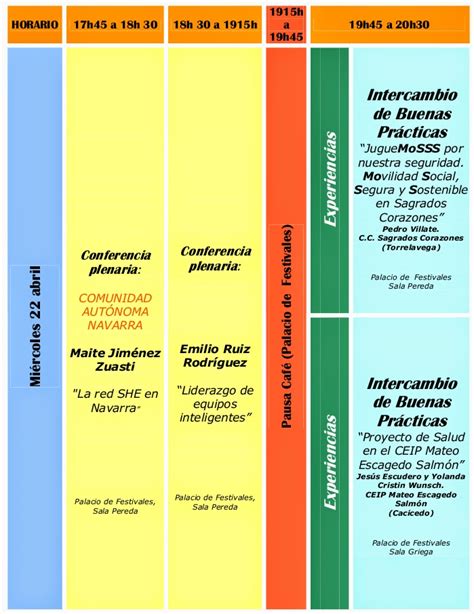 | HORARIO | 17h45 a 18h 30 | 18h 30 a 1915h | 1915h a 19h45 | 19h45 a 20h30 | |
|---|---|---|---|---|---|
| Miércoles 22 abril | Conferencia plenaria: COMUNIDAD AUTÓNOMA NAVARRA Maite Jiménez Zuasti "La red SHE en Navarra" Palacio de Festivales, Sala Pereda | Conferencia plenaria: Emilio Ruiz Rodríguez "Liderazgo de equipos inteligentes" Palacio de Festivales, Sala Pereda | Pausa Café (Palacio de Festivales) | Experiencias | Intercambio de Buenas Prácticas "JugueMoSSS por nuestra seguridad. Movilidad Social, Segura y Sostenible en Sagrados Corazones" Pedro Villate. C.C. Sagrados Corazones (Torrelavega) Palacio de Festivales Sala Pereda |
| | | | | Experiencias | Intercambio de Buenas Prácticas "Proyecto de Salud en el CEIP Mateo Escagedo Salmón" Jesús Escudero y Yolanda Cristin Wunsch. CEIP Mateo Escagedo Salmón (Cacicedo) Palacio de Festivales Sala Griega |